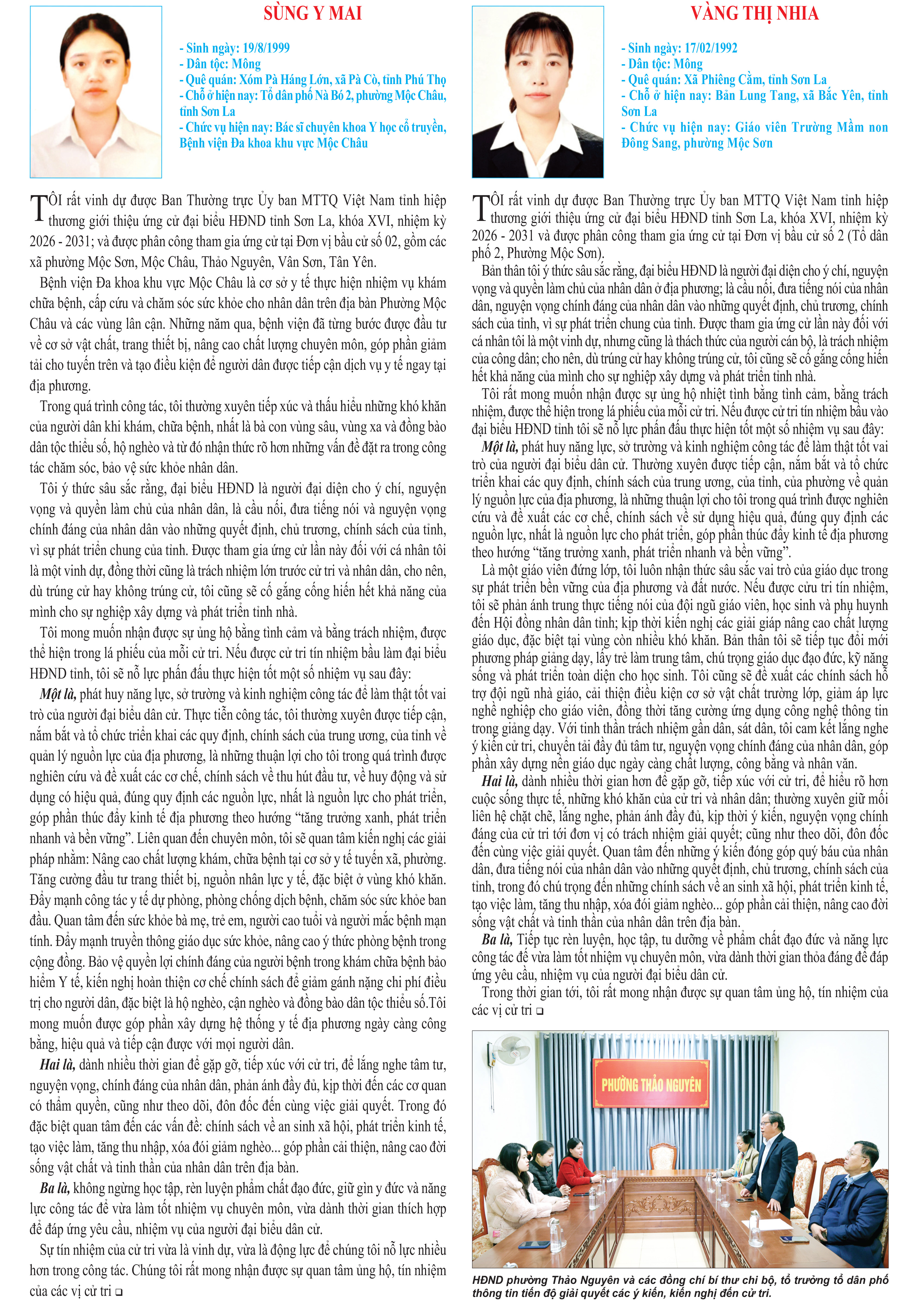 SÙNG Y MAI

- Sinh ngày: 19/8/1999
- Dân tộc: Mông
- Quê quán: Xóm Pà Háng Lớn, xã Pà Cò, tỉnh Phú Thọ
- Chỗ ở hiện nay: Tổ dân phố Nà Bó 2, phường Mộc Châu, tỉnh Sơn La
- Chức vụ hiện nay: Bác sĩ chuyên khoa Y học cổ truyền, Bệnh viện Đa khoa khu vực Mộc Châu

TÔI rất vinh dự được Ban Thường trực Ủy ban MTTQ Việt Nam tỉnh hiệp thương giới thiệu ứng cử đại biểu HĐND tỉnh Sơn La, khóa XVI, nhiệm kỳ 2026 - 2031; và được phân công tham gia ứng cử tại Đơn vị bầu cử số 02, gồm các xã phường Mộc Sơn, Mộc Châu, Thảo Nguyên, Vân Sơn, Tân Yên.

Bệnh viện Đa khoa khu vực Mộc Châu là cơ sở y tế thực hiện nhiệm vụ khám chữa bệnh, cấp cứu và chăm sóc sức khỏe cho nhân dân trên địa bàn Phường Mộc Châu và các vùng lân cận. Những năm qua, bệnh viện đã từng bước được đầu tư về cơ sở vật chất, trang thiết bị, nâng cao chất lượng chuyên môn, góp phần giảm tải cho tuyến trên và tạo điều kiện để người dân được tiếp cận dịch vụ y tế ngay tại địa phương.

Trong quá trình công tác, tôi thường xuyên tiếp xúc và thấu hiểu những khó khăn của người dân khi khám, chữa bệnh, nhất là bà con vùng sâu, vùng xa và đồng bào dân tộc thiểu số, hộ nghèo và từ đó nhận thức rõ hơn những vấn đề đặt ra trong công tác chăm sóc, bảo vệ sức khỏe nhân dân.

Tôi ý thức sâu sắc rằng, đại biểu HĐND là người đại diện cho ý chí, nguyện vọng và quyền làm chủ của nhân dân, là cầu nối, đưa tiếng nói và nguyện vọng chính đáng của nhân dân vào những quyết định, chủ trương, chính sách của tỉnh, vì sự phát triển chung của tỉnh. Được tham gia ứng cử lần này đối với cá nhân tôi là một vinh dự, đồng thời cũng là trách nhiệm lớn trước cử tri và nhân dân, cho nên, dù trúng cử hay không trúng cử, tôi cũng sẽ cố gắng cống hiến hết khả năng của mình cho sự nghiệp xây dựng và phát triển tỉnh nhà.

Tôi mong muốn nhận được sự ủng hộ bằng tình cảm và bằng trách nhiệm, được thể hiện trong lá phiếu của mỗi cử tri. Nếu được cử tri tín nhiệm bầu làm đại biểu HĐND tỉnh, tôi sẽ nỗ lực phấn đấu thực hiện tốt một số nhiệm vụ sau đây:

Một là, phát huy năng lực, sở trường và kinh nghiệm công tác để làm thật tốt vai trò của người đại biểu dân cử. Thực tiễn công tác, tôi thường xuyên được tiếp cận, nắm bắt và tổ chức triển khai các quy định, chính sách của trung ương, của tỉnh về quản lý nguồn lực của địa phương, là những thuận lợi cho tôi trong quá trình được nghiên cứu và đề xuất các cơ chế, chính sách về thu hút đầu tư, về huy động và sử dụng có hiệu quả, đúng quy định các nguồn lực, nhất là nguồn lực cho phát triển, góp phần thúc đẩy kinh tế địa phương theo hướng “tăng trưởng xanh, phát triển nhanh và bền vững”. Liên quan đến chuyên môn, tôi sẽ quan tâm kiến nghị các giải pháp nhằm: Nâng cao chất lượng khám, chữa bệnh tại cơ sở y tế tuyến xã, phường. Tăng cường đầu tư trang thiết bị, nguồn nhân lực y tế, đặc biệt ở vùng khó khăn. Đẩy mạnh công tác y tế dự phòng, phòng chống dịch bệnh, chăm sóc sức khỏe ban đầu. Quan tâm đến sức khỏe bà mẹ, trẻ em, người cao tuổi và người mắc bệnh mạn tính. Đẩy mạnh truyền thông giáo dục sức khỏe, nâng cao ý thức phòng bệnh trong cộng đồng. Bảo vệ quyền lợi chính đáng của người bệnh trong khám chữa bệnh bảo hiểm Y tế, kiến nghị hoàn thiện cơ chế chính sách để giảm gánh nặng chi phí điều trị cho người dân, đặc biệt là hộ nghèo, cận nghèo và đồng bào dân tộc thiểu số.Tôi mong muốn được góp phần xây dựng hệ thống y tế địa phương ngày càng công bằng, hiệu quả và tiếp cận được với mọi người dân.

Hai là, dành nhiều thời gian để gặp gỡ, tiếp xúc với cử tri, để lắng nghe tâm tư, nguyện vọng, chính đáng của nhân dân, phản ánh đầy đủ, kịp thời đến các cơ quan có thẩm quyền, cũng như theo dõi, đôn đốc đến cùng việc giải quyết. Trong đó đặc biệt quan tâm đến các vấn đề: chính sách về an sinh xã hội, phát triển kinh tế, tạo việc làm, tăng thu nhập, xóa đói giảm nghèo... góp phần cải thiện, nâng cao đời sống vật chất và tinh thần của nhân dân trên địa bàn.

Ba là, không ngừng học tập, rèn luyện phẩm chất đạo đức, giữ gìn y đức và năng lực công tác để vừa làm tốt nhiệm vụ chuyên môn, vừa dành thời gian thích hợp để đáp ứng yêu cầu, nhiệm vụ của người đại biểu dân cử.

Sự tín nhiệm của cử tri vừa là vinh dự, vừa là động lực để chúng tôi nỗ lực nhiều hơn trong công tác. Chúng tôi rất mong nhận được sự quan tâm ủng hộ, tín nhiệm của các vị cử tri ❑

VÀNG THỊ NHIA

- Sinh ngày: 17/02/1992
- Dân tộc: Mông
- Quê quán: Xã Phiêng Cằm, tỉnh Sơn La
- Chỗ ở hiện nay: Bản Lung Tang, xã Bắc Yên, tỉnh Sơn La
- Chức vụ hiện nay: Giáo viên Trường Mầm non Đông Sang, phường Mộc Sơn

TÔI rất vinh dự được Ban Thường trực Ủy ban MTTQ Việt Nam tỉnh hiệp thương giới thiệu ứng cử đại biểu HĐND tỉnh Sơn La, khóa XVI, nhiệm kỳ 2026 - 2031 và được phân công tham gia ứng cử tại Đơn vị bầu cử số 2 (Tổ dân phố 2, Phường Mộc Sơn).

Bản thân tôi ý thức sâu sắc rằng, đại biểu HĐND là người đại diện cho ý chí, nguyện vọng và quyền làm chủ của nhân dân ở địa phương; là cầu nối, đưa tiếng nói của nhân dân, nguyện vọng chính đáng của nhân dân vào những quyết định, chủ trương, chính sách của tỉnh, vì sự phát triển chung của tỉnh. Được tham gia ứng cử lần này đối với cá nhân tôi là một vinh dự, nhưng cũng là thách thức của người cán bộ, là trách nhiệm của công dân; cho nên, dù trúng cử hay không trúng cử, tôi cũng sẽ cố gắng cống hiến hết khả năng của mình cho sự nghiệp xây dựng và phát triển tỉnh nhà.

Tôi rất mong muốn nhận được sự ủng hộ nhiệt tình bằng tình cảm, bằng trách nhiệm, được thể hiện trong lá phiếu của mỗi cử tri. Nếu được cử tri tín nhiệm bầu vào đại biểu HĐND tỉnh tôi sẽ nỗ lực phấn đấu thực hiện tốt một số nhiệm vụ sau đây:

Một là, phát huy năng lực, sở trường và kinh nghiệm công tác để làm thật tốt vai trò của người đại biểu dân cử. Thường xuyên được tiếp cận, nắm bắt và tổ chức triển khai các quy định, chính sách của trung ương, của tỉnh, của phường về quản lý nguồn lực của địa phương, là những thuận lợi cho tôi trong quá trình được nghiên cứu và đề xuất các cơ chế, chính sách về sử dụng hiệu quả, đúng quy định các nguồn lực, nhất là nguồn lực cho phát triển, góp phần thúc đẩy kinh tế địa phương theo hướng “tăng trưởng xanh, phát triển nhanh và bền vững”.

Là một giáo viên đứng lớp, tôi luôn nhận thức sâu sắc vai trò của giáo dục trong sự phát triển bền vững của địa phương và đất nước. Nếu được cửu tri tín nhiệm, tôi sẽ phản ánh trung thực tiếng nói của đội ngũ giáo viên, học sinh và phụ huynh đến Hội đồng nhân dân tỉnh; kịp thời kiến nghị các giải giáp nâng cao chất lượng giáo dục, đặc biệt tại vùng còn nhiều khó khăn. Bản thân tôi sẽ tiếp tục đổi mới phương pháp giảng dạy, lấy trẻ làm trung tâm, chú trọng giáo dục đạo đức, kỹ năng sống và phát triển toàn diện cho học sinh. Tôi cũng sẽ đề xuất các chính sách hỗ trợ đội ngũ nhà giáo, cải thiện điều kiện cơ sở vật chất trường lớp, giảm áp lực nghề nghiệp cho giáo viên, đồng thời tăng cường ứng dụng công nghệ thông tin trong giảng dạy. Với tinh thần trách nhiệm gần dân, sát dân, tôi cam kết lắng nghe ý kiến cử tri, chuyển tải đầy đủ tâm tư, nguyện vọng chính đáng của nhân dân, góp phần xây dựng nền giáo dục ngày càng chất lượng, công bằng và nhân văn.

Hai là, dành nhiều thời gian hơn để gặp gỡ, tiếp xúc với cử tri, để hiểu rõ hơn cuộc sống thực tế, những khó khăn của cử tri và nhân dân; thường xuyên giữ mối liên hệ chặt chẽ, lắng nghe, phản ánh đầy đủ, kịp thời ý kiến, nguyện vọng chính đáng của cử tri tới đơn vị có trách nhiệm giải quyết; cũng như theo dõi, đôn đốc đến cùng việc giải quyết. Quan tâm đến những ý kiến đóng góp quý báu của nhân dân, đưa tiếng nói của nhân dân vào những quyết định, chủ trương, chính sách của tỉnh, trong đó chú trọng đến những chính sách về an sinh xã hội, phát triển kinh tế, tạo việc làm, tăng thu nhập, xóa đói giảm nghèo... góp phần cải thiện, nâng cao đời sống vật chất và tinh thần của nhân dân trên địa bàn.

Ba là, Tiếp tục rèn luyện, học tập, tu dưỡng về phẩm chất đạo đức và năng lực công tác để vừa làm tốt nhiệm vụ chuyên môn, vừa dành thời gian thỏa đáng để đáp ứng yêu cầu, nhiệm vụ của người đại biểu dân cử.

Trong thời gian tới, tôi rất mong nhận được sự quan tâm ủng hộ, tín nhiệm của các vị cử tri ❑

PHƯỜNG THẢO NGUYÊN

HĐND phường Thảo Nguyên và các đồng chí bí thư chi bộ, tổ trưởng tổ dân phố thông tin tiến độ giải quyết các ý kiến, kiến nghị đến cử tri.